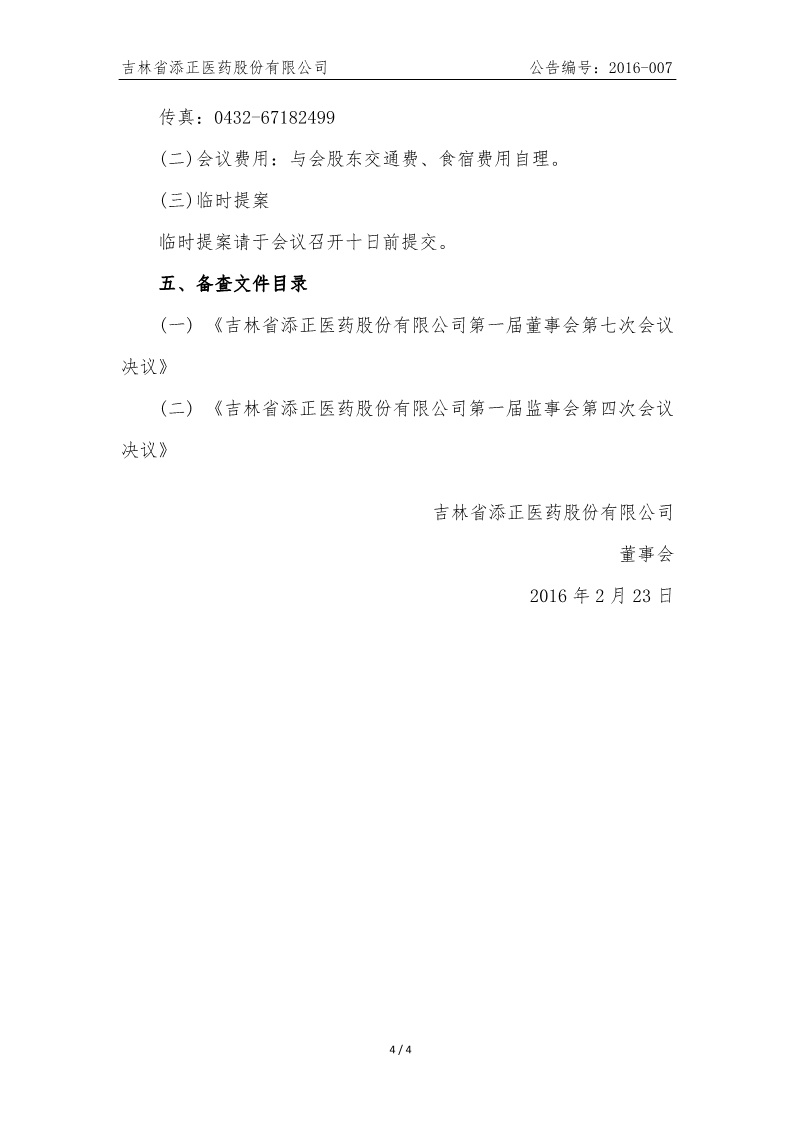 吉林省添正医药股份有限公司　　公告编号：2016-007

传真：0432-67182499

(二)会议费用：与会股东交通费、食宿费用自理。

(三)临时提案

临时提案请于会议召开十日前提交。

五、备查文件目录

（一）《吉林省添正医药股份有限公司第一届董事会第七次会议决议》

（二）《吉林省添正医药股份有限公司第一届监事会第四次会议决议》

吉林省添正医药股份有限公司

董事会

2016 年 2 月 23 日

4 / 4